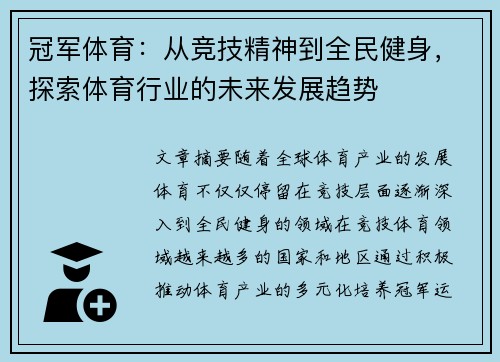 冠军体育：从竞技精神到全民健身，探索体育行业的未来发展趋势

文章摘要随着全球体育产业的发展体育不仅仅停留在竞技层面逐渐深入到全民健身的领域在竞技体育领域越来越多的国家和地区通过积极推动体育产业的多元化培养冠军运